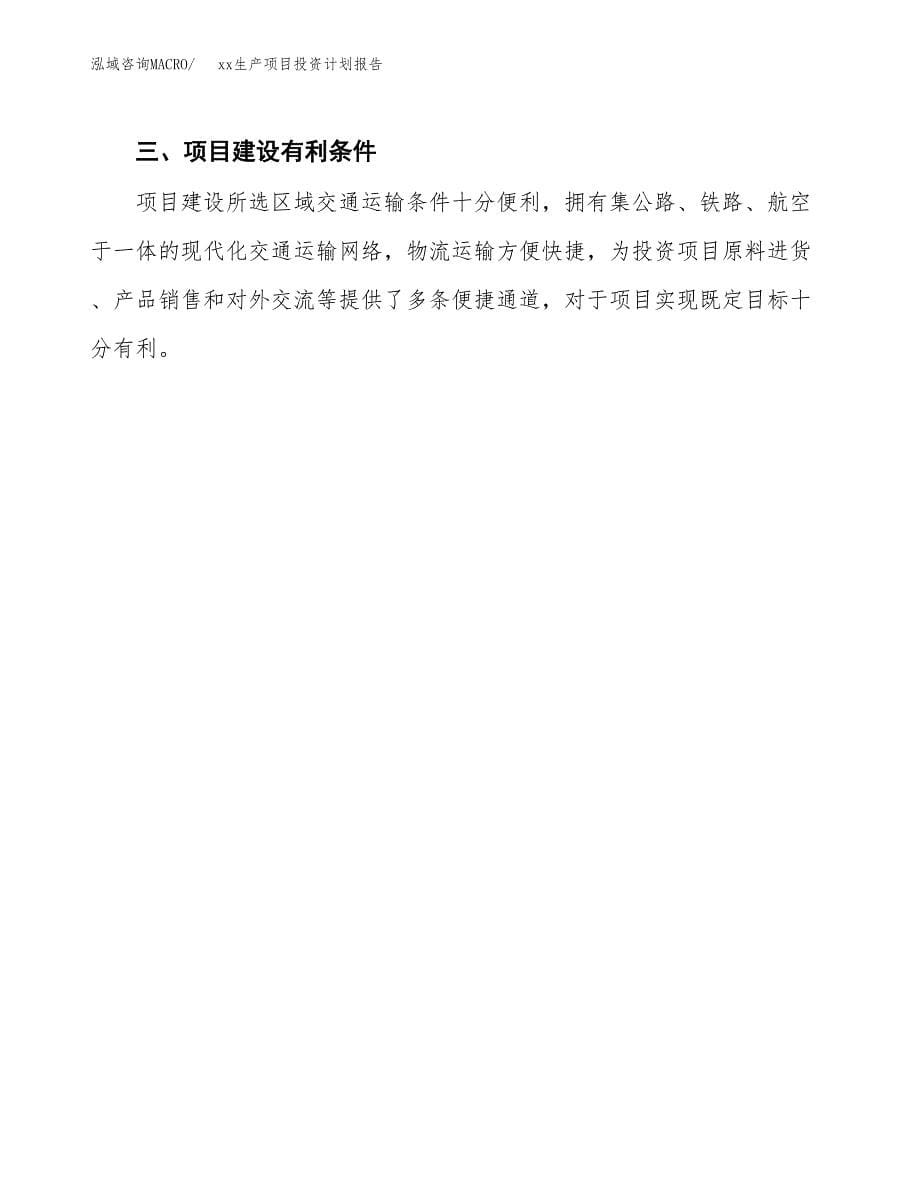 泓域咨询MACRO/　xx生产项目投资计划报告

三、项目建设有利条件

项目建设所选区域交通运输条件十分便利，拥有集公路、铁路、航空于一体的现代化交通运输网络，物流运输方便快捷，为投资项目原料进货、产品销售和对外交流等提供了多条便捷通道，对于项目实现既定目标十分有利。